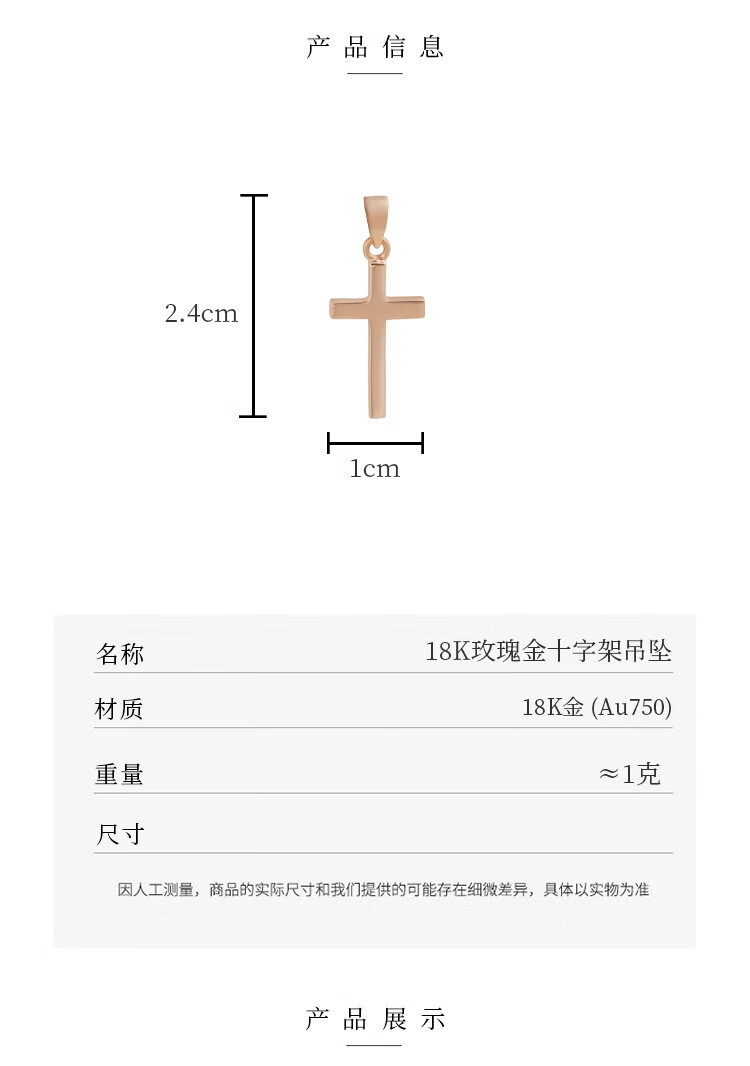 产品信息

2.4cm

1cm

名称 18K玫瑰金十字架吊坠

材质 18K金 (Au750)

重量 ≈1克

尺寸

因人工测量，商品的实际尺寸和我们提供的可能存在细微差异，具体以实物为准

产品展示